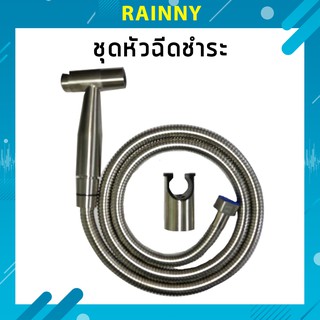 RAINNY

ชุดหัวฉีดชำระ